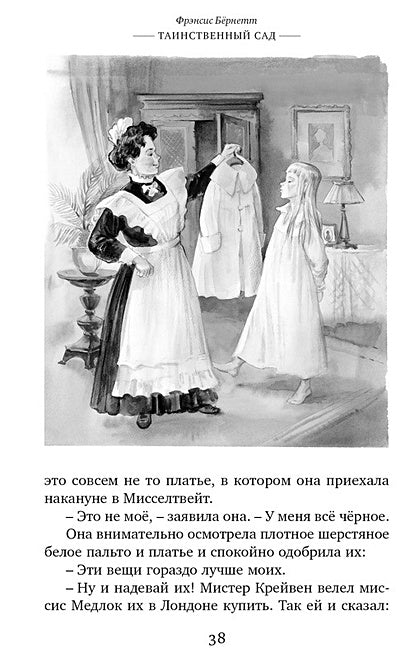 Фрэнсис Бёрнетт

ТАИНСТВЕННЫЙ САД

это совсем не то платье, в котором она приехала накануне в Мисселтвейт.

– Это не моё, – заявила она. – У меня всё чёрное.

Она внимательно осмотрела плотное шерстяное белое пальто и платье и спокойно одобрила их:

– Эти вещи гораздо лучше моих.

– Ну и надевай их! Мистер Крейвен велел миссис Медлок их в Лондоне купить. Так ей и сказал:

38